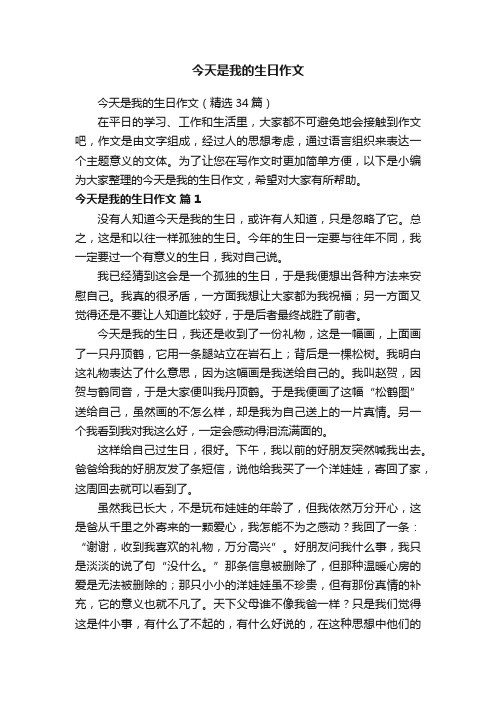 今天是我的生日作文

今天是我的生日作文（精选 34 篇）

在平日的学习、工作和生活里，大家都不可避免地会接触到作文吧，作文是由文字组成，经过人的思想考虑，通过语言组织来表达一个主题意义的文体。为了让您在写作文时更加简单方便，以下是小编为大家整理的今天是我的生日作文，希望对大家有所帮助。

今天是我的生日作文 篇 1

没有人知道今天是我的生日，或许有人知道，只是忽略了它。总之，这是和以往一样孤独的生日。今年的生日一定要与往年不同，我一定要过一个有意义的生日，我对自己说。

我已经猜到这会是一个孤独的生日，于是我便想出各种方法来安慰自己。我真的很矛盾，一方面我想让大家都为我祝福；另一方面又觉得还是不要让人知道比较好，于是后者最终战胜了前者。

今天是我的生日，我还是收到了一份礼物，这是一幅画，上面画了一只丹顶鹤，它用一条腿站立在岩石上；背后是一棵松树。我明白这礼物表达了什么意思，因为这幅画是我送给自己的。我叫赵贺，因贺与鹤同音，于是大家便叫我丹顶鹤。于是我便画了这幅“松鹤图”送给自己，虽然画的不怎么样，却是我为自己送上的一片真情。另一个我看到我对我这么好，一定会感动得泪流满面的。

这样给自己过生日，很好。下午，我以前的好朋友突然喊我出去。爸爸给我的好朋友发了条短信，说他给我买了一个洋娃娃，寄回了家，这周回去就可以看到了。

虽然我已长大，不是玩布娃娃的年龄了，但我依然万分开心，这是爸从千里之外寄来的一颗爱心，我怎能不为之感动？我回了一条：“谢谢，收到我喜欢的礼物，万分高兴”。好朋友问我什么事，我只是淡淡的说了句“没什么。”那条信息被删除了，但那种温暖心房的爱是无法被删除的；那只小小的洋娃娃虽不珍贵，但有那份真情的补充，它的意义也就不凡了。天下父母谁不像我爸一样？只是我们觉得这是件小事，有什么了不起的，有什么好说的，在这种思想中他们的